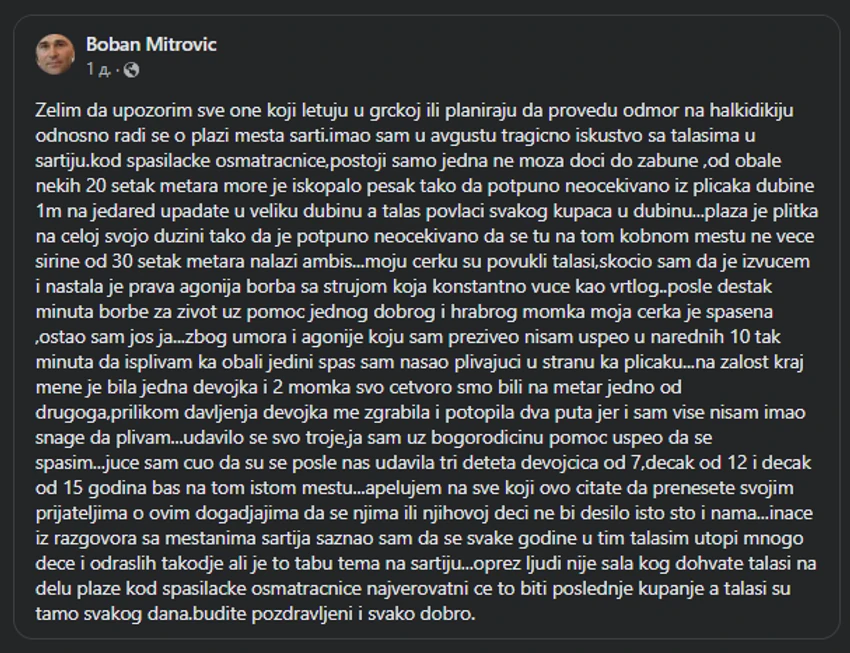 Boban Mitrovic
1 д. ·

Zelim da upozorim sve one koji letuju u grckoj ili planiraju da provedu odmor na halkidikiju odnosno radi se o plazi mesta sarti.imao sam u avgustu tragicno iskustvo sa talasima u sartiju.kod spasilacke osmatracnice,postoji samo jedna ne moza doci do zabune ,od obale nekih 20 setak metara more je iskopalo pesak tako da potpuno neocekivano iz plicaka dubine 1m na jedared upadate u veliku dubinu a talas povlaci svakog kupaca u dubinu...plaza je plitka na celoj svojo duzini tako da je potpuno neocekivano da se tu na tom kobnom mestu ne vece sirine od 30 setak metara nalazi ambis...moju cerku su povukli talasi,skocio sam da je izvucem i nastala je prava agonija borba sa strujom koja konstantno vuce kao vrtlog..posle destak minuta borbe za zivot uz pomoc jednog dobrog i hrabrog momka moja cerka je spasena ,ostao sam jos ja...zbog umora i agonije koju sam preziveo nisam uspeo u narednih 10 tak minuta da isplivam ka obali jedini spas sam nasao plivajuci u stranu ka plicaku...na zalost kraj mene je bila jedna devojka i 2 momka svo cetvoro smo bili na metar jedno od drugoga,prilikom davljenja devojka me zgrabila i potopila dva puta jer i sam vise nisam imao snage da plivam...udavilo se svo troje,ja sam uz bogorodicinu pomoc uspeo da se spasim...juce sam cuo da su se posle nas udavila tri deteta devojcica od 7,decak od 12 i decak od 15 godina bas na tom istom mestu...apelujem na sve koji ovo citate da prenesete svojim prijateljima o ovim dogadjajima da se njima ili njihovoj deci ne bi desilo isto sto i nama...inace iz razgovora sa mestanima sartija saznao sam da se svake godine u tim talasim utopi mnogo dece i odraslih takodje ali je to tabu tema na sartiju...oprez ljudi nije sala kog dohvate talasi na delu plaze kod spasilacke osmatracnice najverovatni ce to biti poslednje kupanje a talasi su tamo svakog dana.budite pozdravljeni i svako dobro.